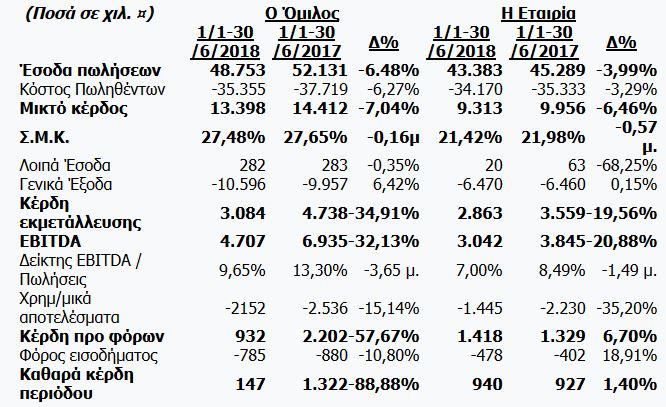 | (Ποσά σε χιλ. ¤) | Ο Όμιλος | | | Η Εταιρία | | |
|---|---|---|---|---|---|---|
| | 1/1-30 /6/2018 | 1/1-30 /6/2017 | Δ% | 1/1-30 /6/2018 | 1/1-30 /6/2017 | Δ% |
| Έσοδα πωλήσεων | 48.753 | 52.131 | -6.48% | 43.383 | 45.289 | -3,99% |
| Κόστος Πωληθέντων | -35.355 | -37.719 | -6,27% | -34.170 | -35.333 | -3,29% |
| Μικτό κέρδος | 13.398 | 14.412 | -7,04% | 9.313 | 9.956 | -6,46% |
| Σ.Μ.Κ. | 27,48% | 27,65% | -0,16μ | 21,42% | 21,98% | -0,57 μ. |
| Λοιπά Έσοδα | 282 | 283 | -0,35% | 20 | 63 | -68,25% |
| Γενικά Έξοδα | -10.596 | -9.957 | 6,42% | -6.470 | -6.460 | 0,15% |
| Κέρδη εκμετάλλευσης | 3.084 | 4.738 | -34,91% | 2.863 | 3.559 | -19,56% |
| EBITDA | 4.707 | 6.935 | -32,13% | 3.042 | 3.845 | -20,88% |
| Δείκτης EBITDA / Πωλήσεις | 9,65% | 13,30% | -3,65 μ. | 7,00% | 8,49% | -1,49 μ. |
| Χρημ/μικά αποτελέσματα | -2152 | -2.536 | -15,14% | -1.445 | -2.230 | -35,20% |
| Κέρδη προ φόρων | 932 | 2.202 | -57,67% | 1.418 | 1.329 | 6,70% |
| Φόρος εισοδήματος | -785 | -880 | -10,80% | -478 | -402 | 18,91% |
| Καθαρά κέρδη περιόδου | 147 | 1.322 | -88,88% | 940 | 927 | 1,40% |